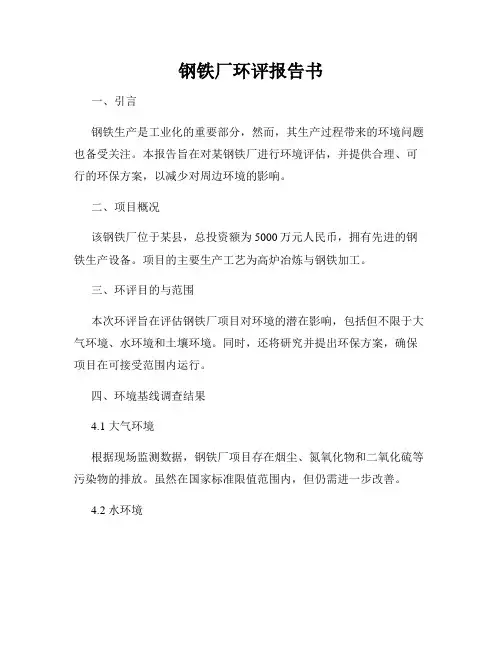 钢铁厂环评报告书

一、引言

钢铁生产是工业化的重要部分，然而，其生产过程带来的环境问题也备受关注。本报告旨在对某钢铁厂进行环境评估，并提供合理、可行的环保方案，以减少对周边环境的影响。

二、项目概况

该钢铁厂位于某县，总投资额为5000万元人民币，拥有先进的钢铁生产设备。项目的主要生产工艺为高炉冶炼与钢铁加工。

三、环评目的与范围

本次环评旨在评估钢铁厂项目对环境的潜在影响，包括但不限于大气环境、水环境和土壤环境。同时，还将研究并提出环保方案，确保项目在可接受范围内运行。

四、环境基线调查结果

4.1 大气环境

根据现场监测数据，钢铁厂项目存在烟尘、氮氧化物和二氧化硫等污染物的排放。虽然在国家标准限值范围内，但仍需进一步改善。

4.2 水环境